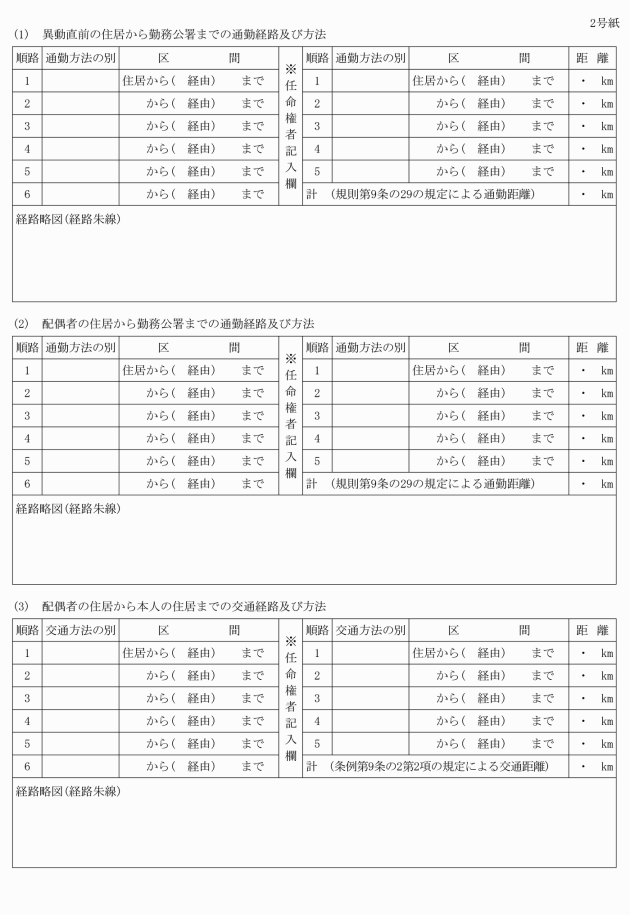 2号紙

(1)　異動直前の住居から勤務公署までの通勤経路及び方法

| 順路 | 通勤方法の別 | 区　　間 | ※任命権者記入欄 | 順路 | 通勤方法の別 | 区　　間 | 距　離 |
|---|---|---|---|---|---|---|---|
| 1 | | 住居から(　経由)　まで | | 1 | | 住居から(　経由)　まで | ・　km |
| 2 | | から(　経由)　まで | | 2 | | から(　経由)　まで | ・　km |
| 3 | | から(　経由)　まで | | 3 | | から(　経由)　まで | ・　km |
| 4 | | から(　経由)　まで | | 4 | | から(　経由)　まで | ・　km |
| 5 | | から(　経由)　まで | | 5 | | から(　経由)　まで | ・　km |
| 6 | | から(　経由)　まで | | 計　(規則第9条の29の規定による通勤距離) | | | ・　km |

経路略図(経路朱線)

(2)　配偶者の住居から勤務公署までの通勤経路及び方法

| 順路 | 通勤方法の別 | 区　　間 | ※任命権者記入欄 | 順路 | 通勤方法の別 | 区　　間 | 距　離 |
|---|---|---|---|---|---|---|---|
| 1 | | 住居から(　経由)　まで | | 1 | | 住居から(　経由)　まで | ・　km |
| 2 | | から(　経由)　まで | | 2 | | から(　経由)　まで | ・　km |
| 3 | | から(　経由)　まで | | 3 | | から(　経由)　まで | ・　km |
| 4 | | から(　経由)　まで | | 4 | | から(　経由)　まで | ・　km |
| 5 | | から(　経由)　まで | | 5 | | から(　経由)　まで | ・　km |
| 6 | | から(　経由)　まで | | 計　(規則第9条の29の規定による通勤距離) | | | ・　km |

経路略図(経路朱線)

(3)　配偶者の住居から本人の住居までの交通経路及び方法

| 順路 | 交通方法の別 | 区　　間 | ※任命権者記入欄 | 順路 | 交通方法の別 | 区　　間 | 距　離 |
|---|---|---|---|---|---|---|---|
| 1 | | 住居から(　経由)　まで | | 1 | | 住居から(　経由)　まで | ・　km |
| 2 | | から(　経由)　まで | | 2 | | から(　経由)　まで | ・　km |
| 3 | | から(　経由)　まで | | 3 | | から(　経由)　まで | ・　km |
| 4 | | から(　経由)　まで | | 4 | | から(　経由)　まで | ・　km |
| 5 | | から(　経由)　まで | | 5 | | から(　経由)　まで | ・　km |
| 6 | | から(　経由)　まで | | 計　(条例第9条の2第2項の規定による交通距離) | | | ・　km |

経路略図(経路朱線)